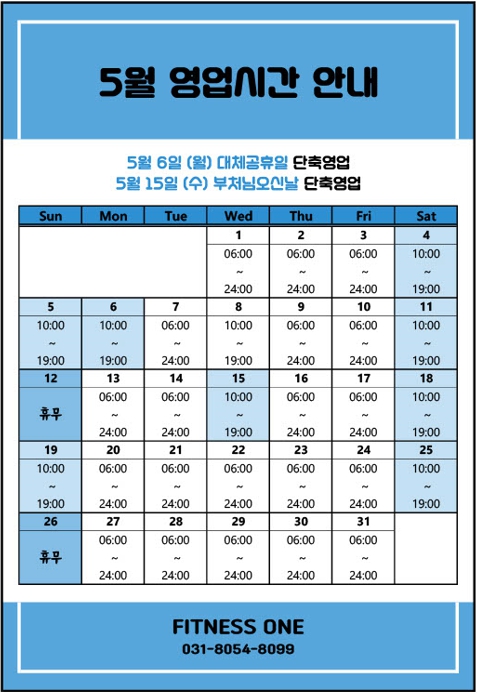 5월 영업시간 안내

5월 6일 (월) 대체공휴일 단축영업
5월 15일 (수) 부처님오신날 단축영업

| Sun | Mon | Tue | Wed | Thu | Fri | Sat |
|---|---|---|---|---|---|---|
| | | | 1 | 2 | 3 | 4 |
| | | | 06:00 ~ 24:00 | 06:00 ~ 24:00 | 06:00 ~ 24:00 | 10:00 ~ 19:00 |
| 5 | 6 | 7 | 8 | 9 | 10 | 11 |
| 10:00 ~ 19:00 | 10:00 ~ 19:00 | 06:00 ~ 24:00 | 10:00 ~ 19:00 | 06:00 ~ 24:00 | 06:00 ~ 24:00 | 10:00 ~ 19:00 |
| 12 | 13 | 14 | 15 | 16 | 17 | 18 |
| 휴무 | 06:00 ~ 24:00 | 06:00 ~ 24:00 | 10:00 ~ 19:00 | 06:00 ~ 24:00 | 06:00 ~ 24:00 | 10:00 ~ 19:00 |
| 19 | 20 | 21 | 22 | 23 | 24 | 25 |
| 10:00 ~ 19:00 | 06:00 ~ 24:00 | 06:00 ~ 24:00 | 06:00 ~ 24:00 | 06:00 ~ 24:00 | 06:00 ~ 24:00 | 10:00 ~ 19:00 |
| 26 | 27 | 28 | 29 | 30 | 31 | |
| 휴무 | 06:00 ~ 24:00 | 06:00 ~ 24:00 | 06:00 ~ 24:00 | 06:00 ~ 24:00 | 06:00 ~ 24:00 | |

FITNESS ONE
031-8054-8099